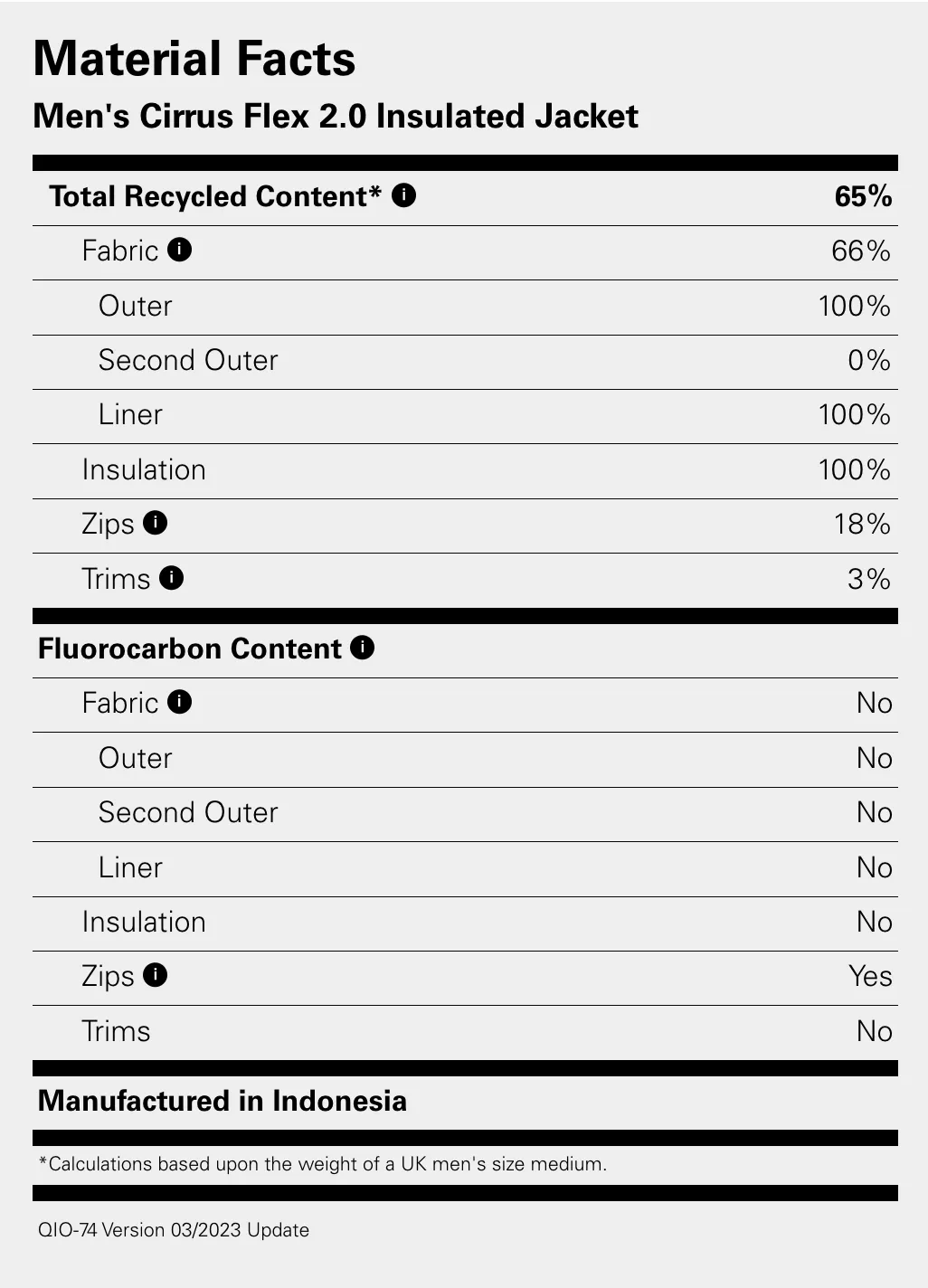 Material Facts

Men's Cirrus Flex 2.0 Insulated Jacket

| Total Recycled Content* | 65% |
|---|---|
| Fabric | 66% |
| Outer | 100% |
| Second Outer | 0% |
| Liner | 100% |
| Insulation | 100% |
| Zips | 18% |
| Trims | 3% |

| Fluorocarbon Content | |
|---|---|
| Fabric | No |
| Outer | No |
| Second Outer | No |
| Liner | No |
| Insulation | No |
| Zips | Yes |
| Trims | No |

Manufactured in Indonesia

*Calculations based upon the weight of a UK men's size medium.

QIO-74 Version 03/2023 Update